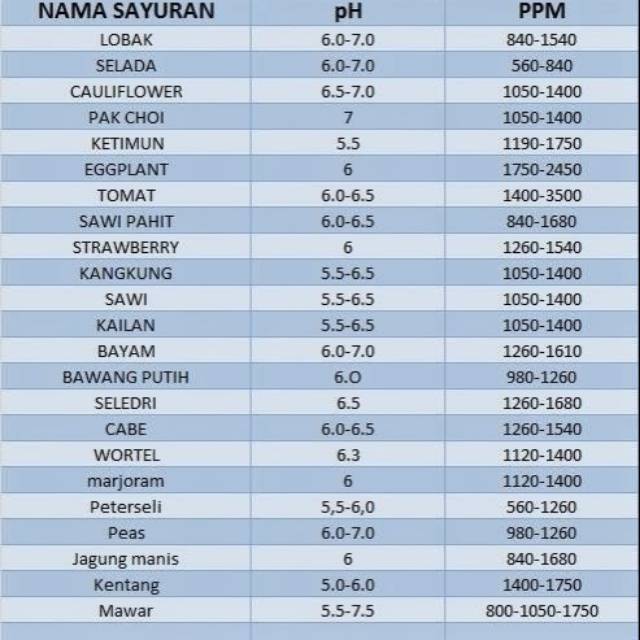 | NAMA SAYURAN | pH | PPM |
|---|---|---|
| LOBAK | 6.0-7.0 | 840-1540 |
| SELADA | 6.0-7.0 | 560-840 |
| CAULIFLOWER | 6.5-7.0 | 1050-1400 |
| PAK CHOI | 7 | 1050-1400 |
| KETIMUN | 5.5 | 1190-1750 |
| EGGPLANT | 6 | 1750-2450 |
| TOMAT | 6.0-6.5 | 1400-3500 |
| SAWI PAHIT | 6.0-6.5 | 840-1680 |
| STRAWBERRY | 6 | 1260-1540 |
| KANGKUNG | 5.5-6.5 | 1050-1400 |
| SAWI | 5.5-6.5 | 1050-1400 |
| KAILAN | 5.5-6.5 | 1050-1400 |
| BAYAM | 6.0-7.0 | 1260-1610 |
| BAWANG PUTIH | 6.O | 980-1260 |
| SELEDRI | 6.5 | 1260-1680 |
| CABE | 6.0-6.5 | 1260-1540 |
| WORTEL | 6.3 | 1120-1400 |
| marjoram | 6 | 1120-1400 |
| Peterseli | 5,5-6,0 | 560-1260 |
| Peas | 6.0-7.0 | 980-1260 |
| Jagung manis | 6 | 840-1680 |
| Kentang | 5.0-6.0 | 1400-1750 |
| Mawar | 5.5-7.5 | 800-1050-1750 |